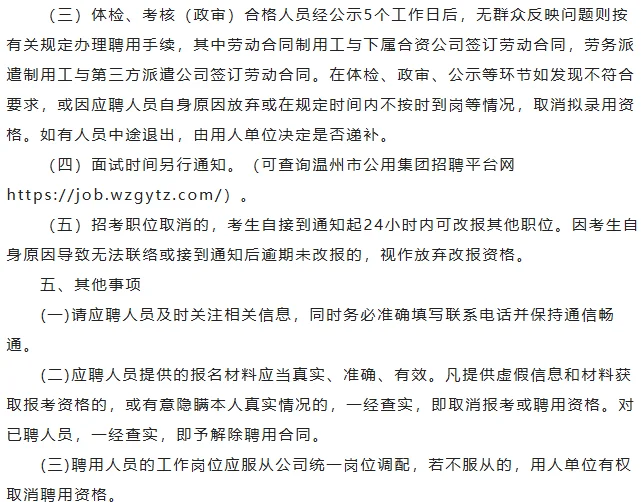 （三）体检、考核（政审）合格人员经公示5个工作日后，无群众反映问题则按有关规定办理聘用手续，其中劳动合同制用工与下属合资公司签订劳动合同，劳务派遣制用工与第三方派遣公司签订劳动合同。在体检、政审、公示等环节如发现不符合要求，或因应聘人员自身原因放弃或在规定时间内不按时到岗等情况，取消拟录用资格。如有人员中途退出，由用人单位决定是否递补。

（四）面试时间另行通知。（可查询温州市公用集团招聘平台网https://job.wzgytz.com/）。

（五）招考职位取消的，考生自接到通知起24小时内可改报其他职位。因考生自身原因导致无法联络或接到通知后逾期未改报的，视作放弃改报资格。

五、其他事项

(一)请应聘人员及时关注相关信息，同时务必准确填写联系电话并保持通信畅通。

(二)应聘人员提供的报名材料应当真实、准确、有效。凡提供虚假信息和材料获取报考资格的，或有意隐瞒本人真实情况的，一经查实，即取消报考或聘用资格。对已聘人员，一经查实，即予解除聘用合同。

(三)聘用人员的工作岗位应服从公司统一岗位调配，若不服从的，用人单位有权取消聘用资格。